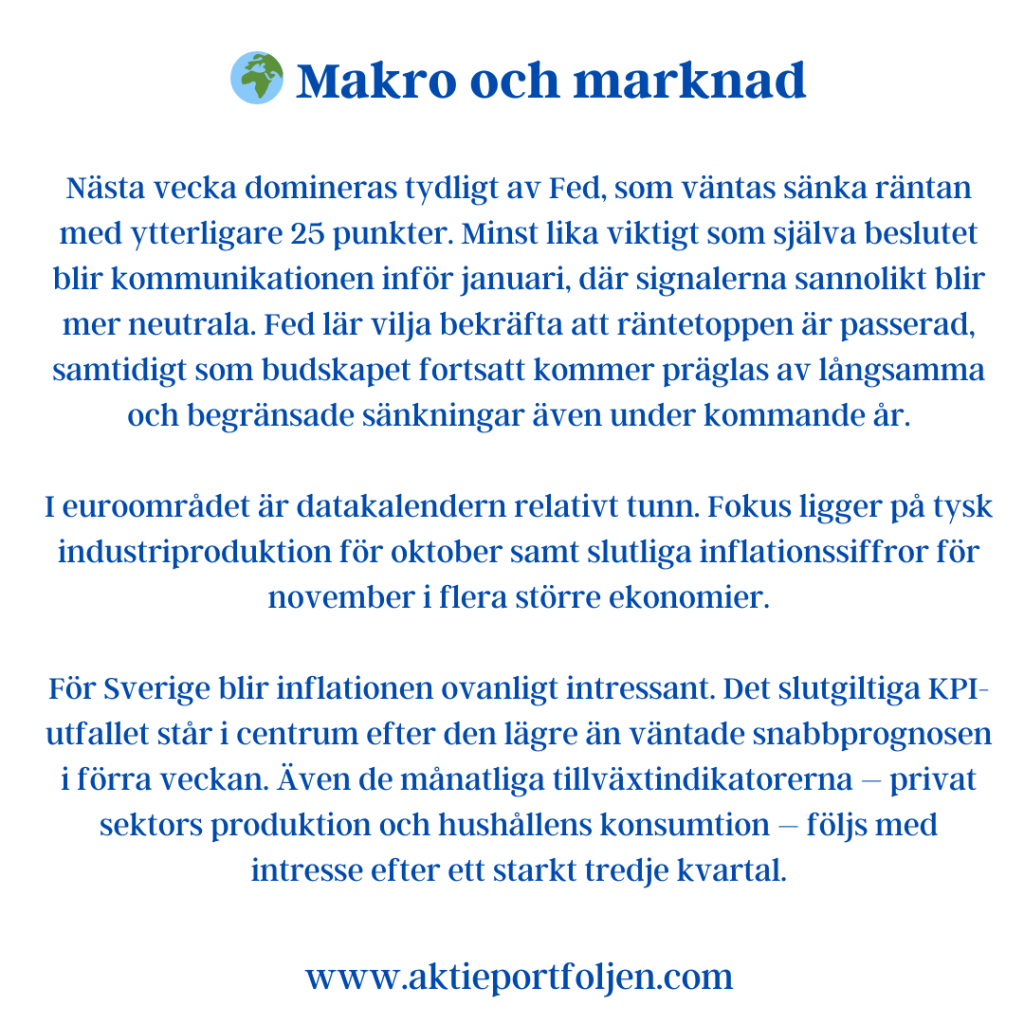 Makro och marknad

Nästa vecka domineras tydligt av Fed, som väntas sänka räntan med ytterligare 25 punkter. Minst lika viktigt som själva beslutet blir kommunikationen inför januari, där signalerna sannolikt blir mer neutrala. Fed lär vilja bekräfta att räntetoppen är passerad, samtidigt som budskapet fortsatt kommer präglas av långsamma och begränsade sänkningar även under kommande år.

I euroområdet är datakalendern relativt tunn. Fokus ligger på tysk industriproduktion för oktober samt slutliga inflationssiffror för november i flera större ekonomier.

För Sverige blir inflationen ovanligt intressant. Det slutgiltiga KPI-utfallet står i centrum efter den lägre än väntade snabbprognosen i förra veckan. Även de månatliga tillväxtindikatorerna – privat sektors produktion och hushållens konsumtion – följs med intresse efter ett starkt tredje kvartal.

www.aktieportfoljen.com